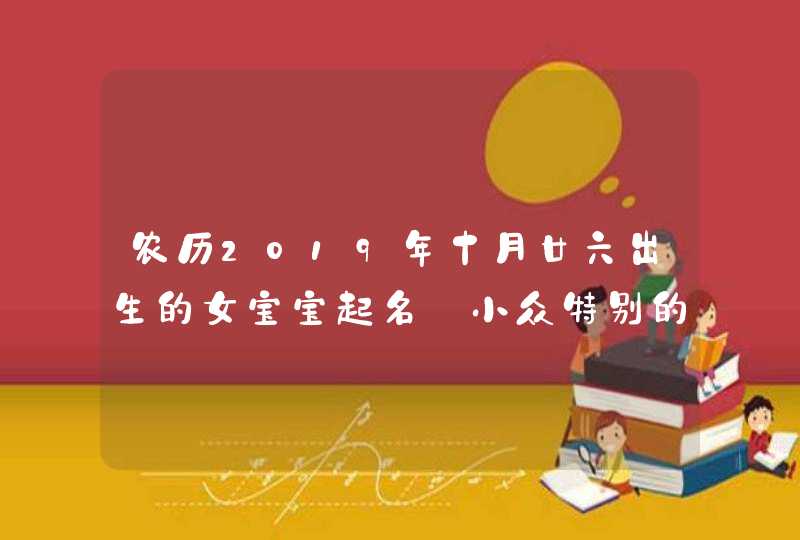 农历2019年十月廿六出生的女宝宝起名 小众特别的